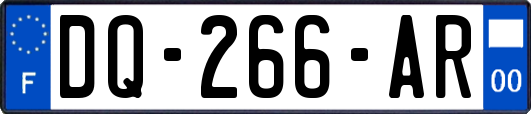 F
DQ-266-AR
00